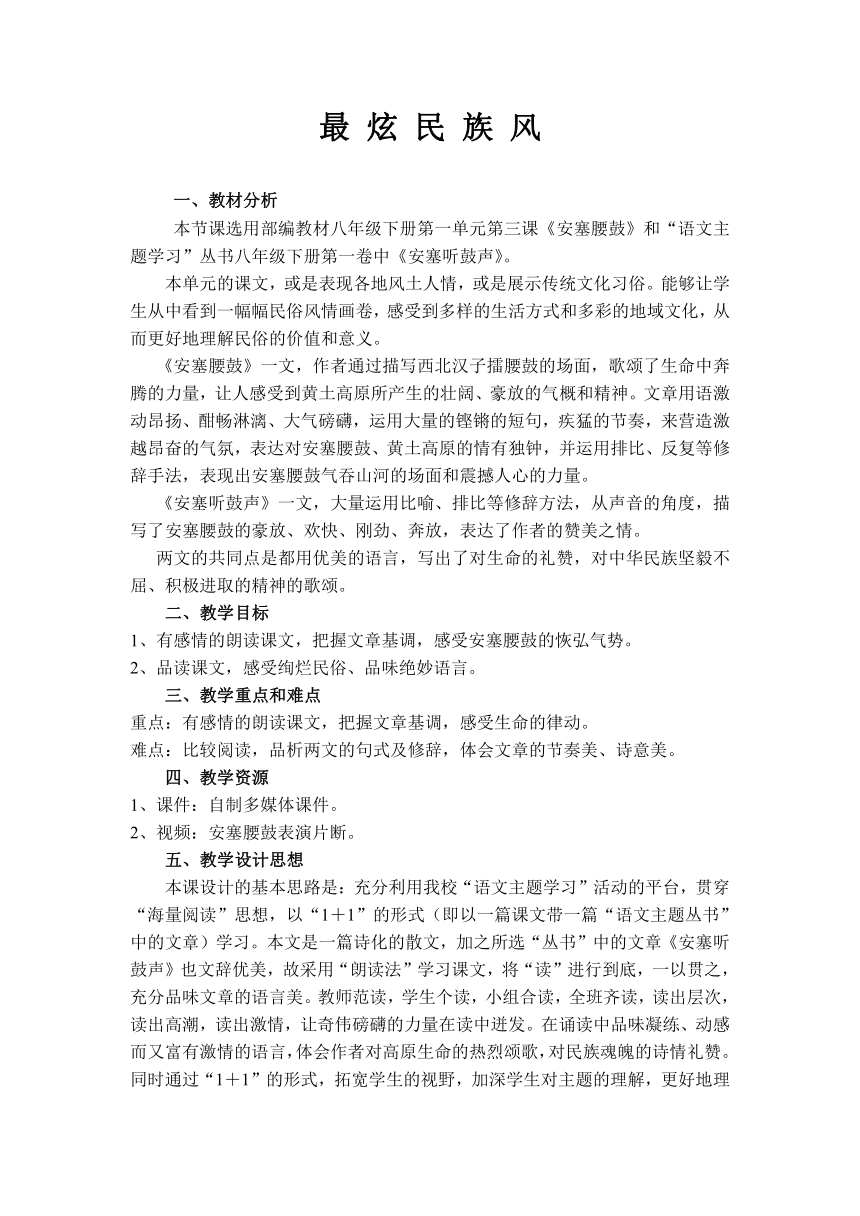 最 炫 民 族 风

一、教材分析

本节课选用部编教材八年级下册第一单元第三课《安塞腰鼓》和“语文主题学习”丛书八年级下册第一卷中《安塞听鼓声》。

本单元的课文，或是表现各地风土人情，或是展示传统文化习俗。能够让学生从中看到一幅幅民俗风情画卷，感受到多样的生活方式和多彩的地域文化，从而更好地理解民俗的价值和意义。

《安塞腰鼓》一文，作者通过描写西北汉子擂腰鼓的场面，歌颂了生命中奔腾的力量，让人感受到黄土高原所产生的壮阔、豪放的气概和精神。文章用语激动昂扬、酣畅淋漓、大气磅礴，运用大量的铿锵的短句，疾猛的节奏，来营造激越昂奋的气氛，表达对安塞腰鼓、黄土高原的情有独钟，并运用排比、反复等修辞手法，表现出安塞腰鼓气吞山河的场面和震撼人心的力量。

《安塞听鼓声》一文，大量运用比喻、排比等修辞方法，从声音的角度，描写了安塞腰鼓的豪放、欢快、刚劲、奔放，表达了作者的赞美之情。

两文的共同点是都用优美的语言，写出了对生命的礼赞，对中华民族坚毅不屈、积极进取的精神的歌颂。

二、教学目标

1、有感情的朗读课文，把握文章基调，感受安塞腰鼓的恢弘气势。

2、品读课文，感受绚烂民俗、品味绝妙语言。

三、教学重点和难点

重点：有感情的朗读课文，把握文章基调，感受生命的律动。

难点：比较阅读，品析两文的句式及修辞，体会文章的节奏美、诗意美。

四、教学资源

1、课件：自制多媒体课件。

2、视频：安塞腰鼓表演片断。

五、教学设计思想

本课设计的基本思路是：充分利用我校“语文主题学习”活动的平台，贯穿“海量阅读”思想，以“1＋1”的形式（即以一篇课文带一篇“语文主题丛书”中的文章）学习。本文是一篇诗化的散文，加之所选“丛书”中的文章《安塞听鼓声》也文辞优美，故采用“朗读法”学习课文，将“读”进行到底，一以贯之，充分品味文章的语言美。教师范读，学生个读，小组合读，全班齐读，读出层次，读出高潮，读出激情，让奇伟磅礴的力量在读中迸发。在诵读中品味凝练、动感而又富有激情的语言，体会作者对高原生命的热烈颂歌，对民族魂魄的诗情礼赞。同时通过“1＋1”的形式，拓宽学生的视野，加深学生对主题的理解，更好地理